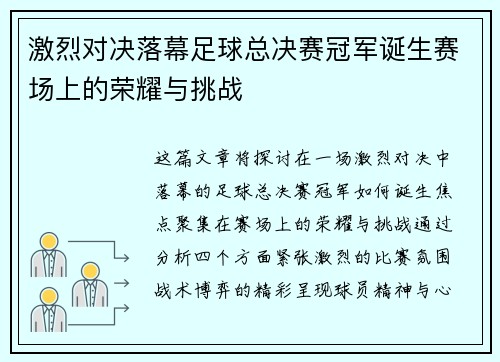 激烈对决落幕足球总决赛冠军诞生赛场上的荣耀与挑战

这篇文章将探讨在一场激烈对决中落幕的足球总决赛冠军如何诞生焦点聚集在赛场上的荣耀与挑战通过分析四个方面紧张激烈的比赛氛围战术博弈的精彩呈现球员精神与心